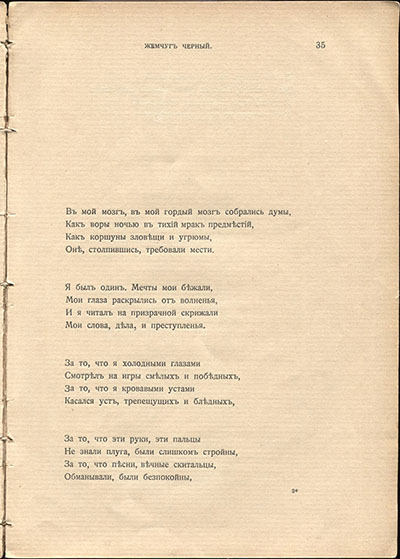 ЖЕМЧУГЪ ЧЕРНЫЙ. 35

Въ мой мозгъ, въ мой гордый мозгъ собрались думы,
Какъ воры ночью въ тихій мракъ предмѣстій,
Какъ коршуны зловѣщи и угрюмы,
Онѣ, столпившись, требовали мести.

Я былъ одинъ. Мечты мои бѣжали,
Мои глаза раскрылись отъ волненья,
И я читалъ на призрачной скрижали
Мои слова, дѣла, и преступленья.

За то, что я холодными глазами
Смотрѣлъ на игры смѣлыхъ и побѣдныхъ,
За то, что я кровавыми устами
Касался устъ, трепещущихъ и блѣдныхъ,

За то, что эти руки, эти пальцы
Не знали плуга, были слишкомъ стройны,
За то, что пѣсни, вѣчные скитальцы,
Обманывали, были безпокойны,

3*